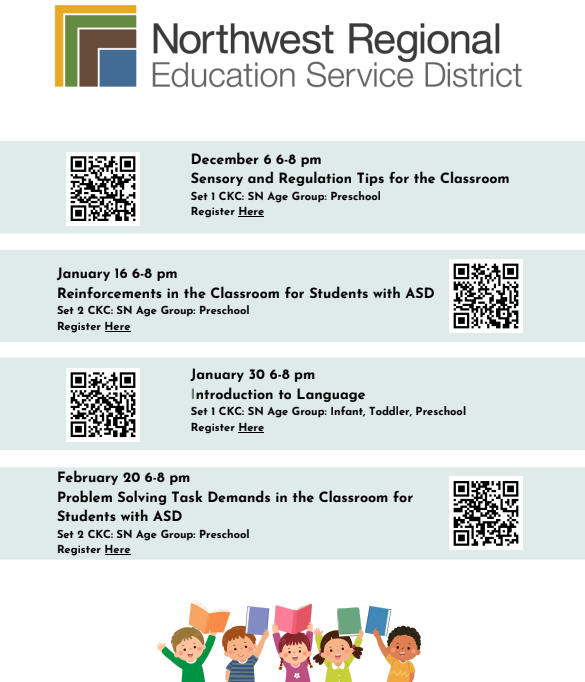 Northwest Regional
Education Service District

December 6 6-8 pm
Sensory and Regulation Tips for the Classroom
Set 1 CKC: SN Age Group: Preschool
Register Here

January 16 6-8 pm
Reinforcements in the Classroom for Students with ASD
Set 2 CKC: SN Age Group: Preschool
Register Here

January 30 6-8 pm
Introduction to Language
Set 1 CKC: SN Age Group: Infant, Toddler, Preschool
Register Here

February 20 6-8 pm
Problem Solving Task Demands in the Classroom for Students with ASD
Set 2 CKC: SN Age Group: Preschool
Register Here